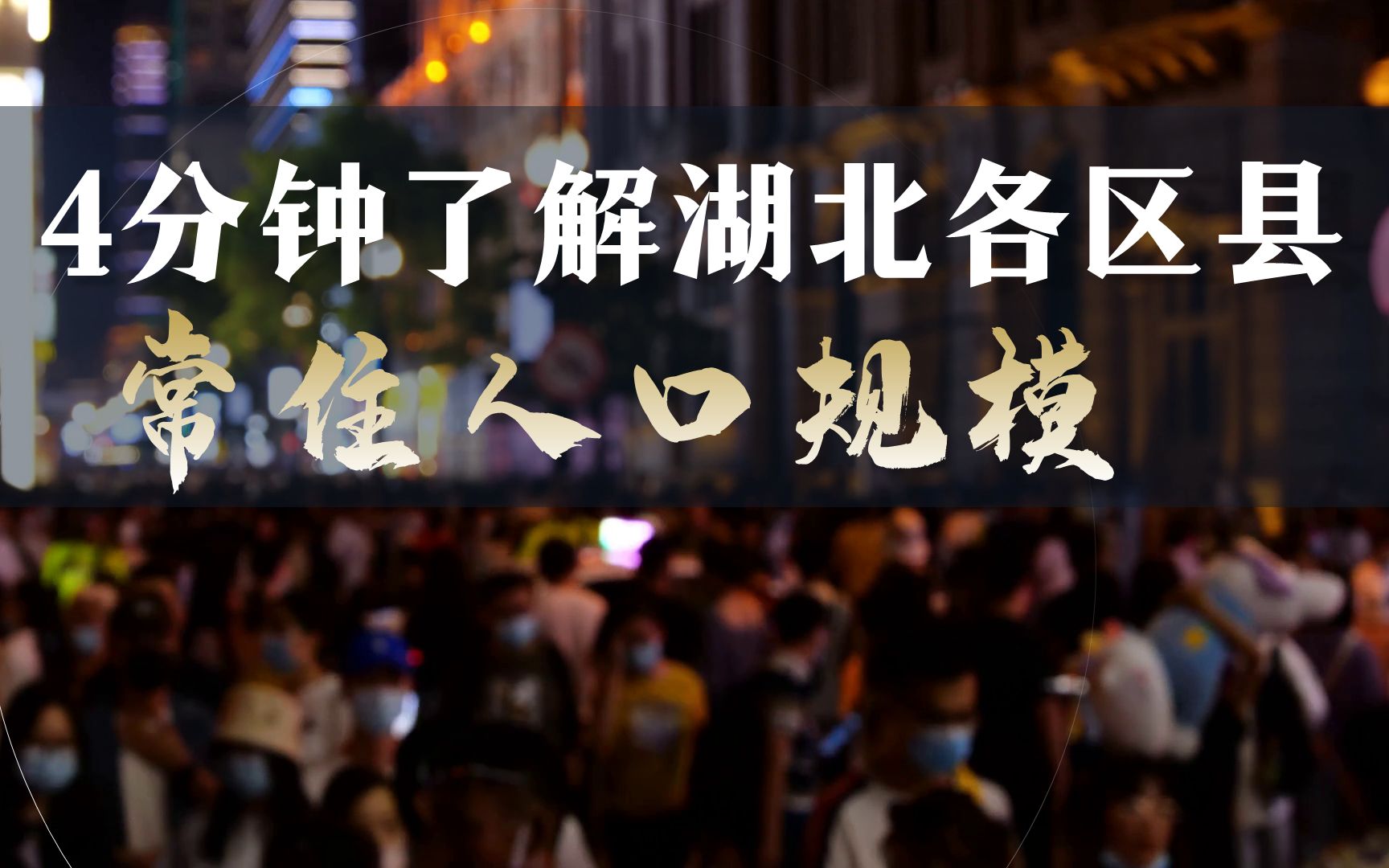 4分钟了解湖北各区县

常住人口规模